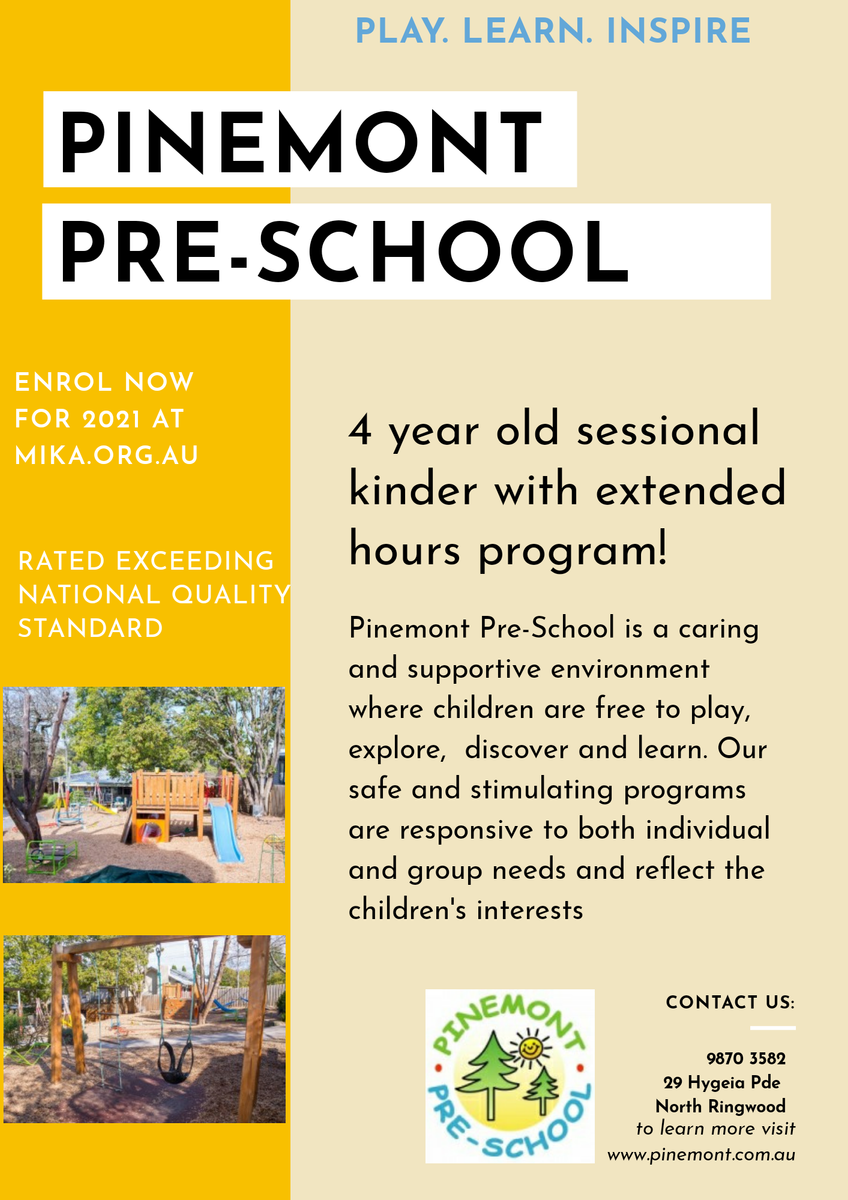 PLAY. LEARN. INSPIRE

PINEMONT PRE-SCHOOL

ENROL NOW FOR 2021 AT MIKA.ORG.AU

RATED EXCEEDING NATIONAL QUALITY STANDARD

4 year old sessional kinder with extended hours program!

Pinemont Pre-School is a caring and supportive environment where children are free to play, explore, discover and learn. Our safe and stimulating programs are responsive to both individual and group needs and reflect the children's interests

PINEMONT PRE-SCHOOL

CONTACT US:

9870 3582
29 Hygeia Pde
North Ringwood
to learn more visit
www.pinemont.com.au